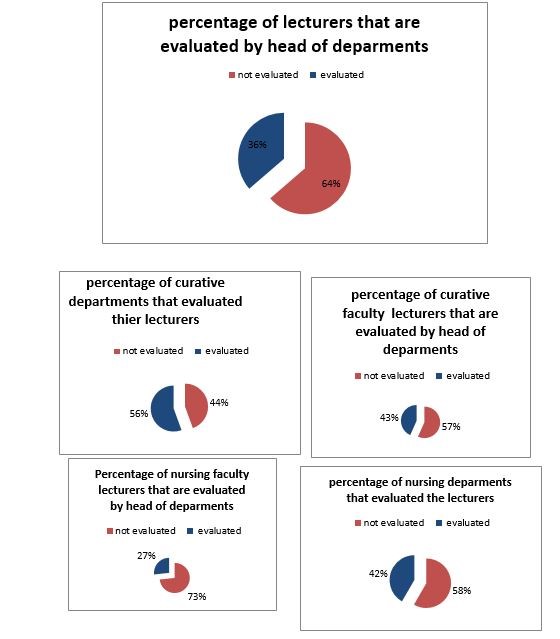 percentage of lecturers that are evaluated by head of deparments

not evaluated evaluated

36%

64%

percentage of curative departments that evaluated thier lecturers

not evaluated evaluated

56%

44%

percentage of curative faculty lecturers that are evaluated by head of deparments

not evaluated evaluated

43%

57%

Percentage of nursing faculty lecturers that are evaluated by head of deparments

not evaluated evaluated

27%

73%

percentage of nursing deparments that evaluated the lecturers

not evaluated evaluated

42%

58%